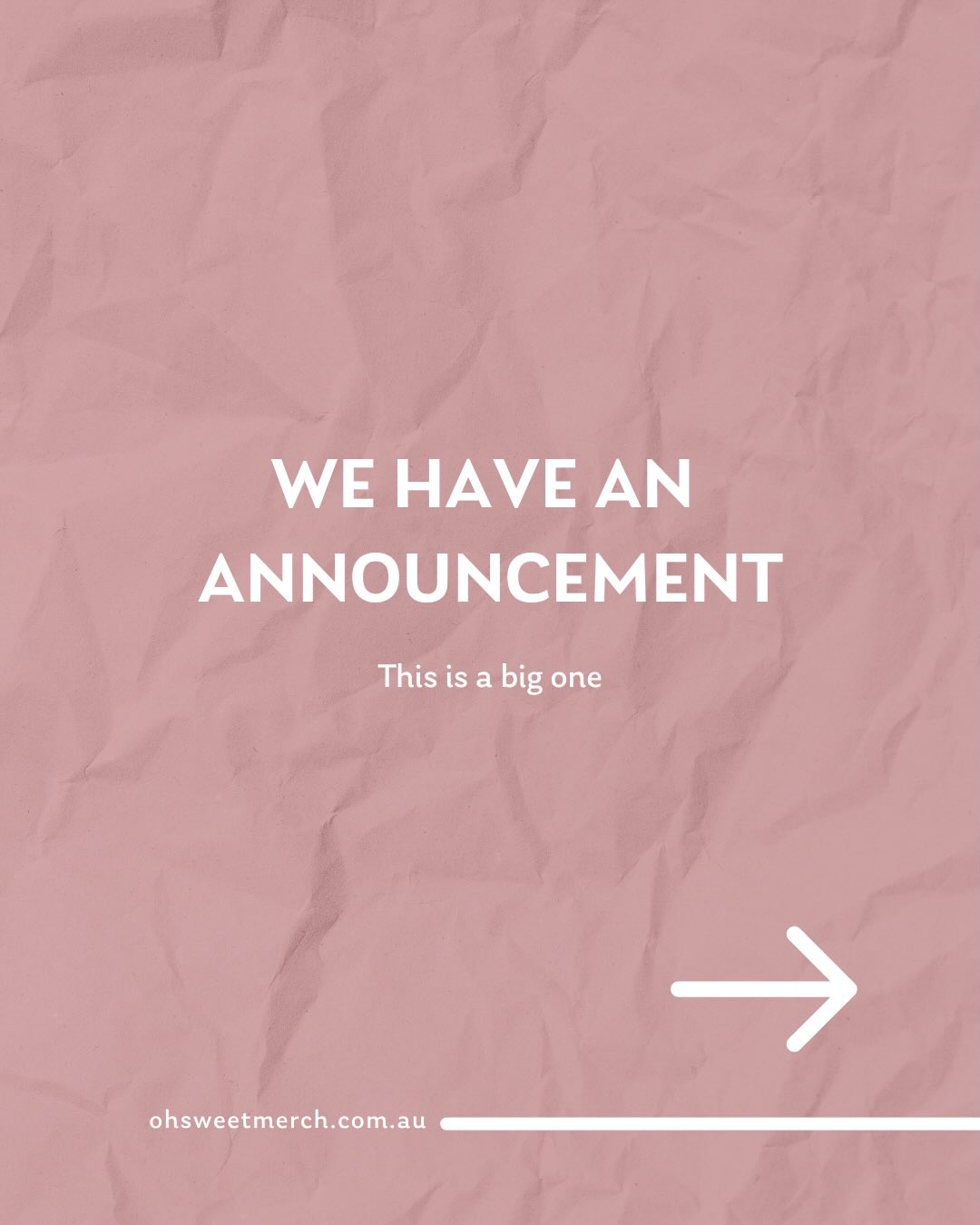 WE HAVE AN ANNOUNCEMENT

This is a big one

ohsweetmerch.com.au